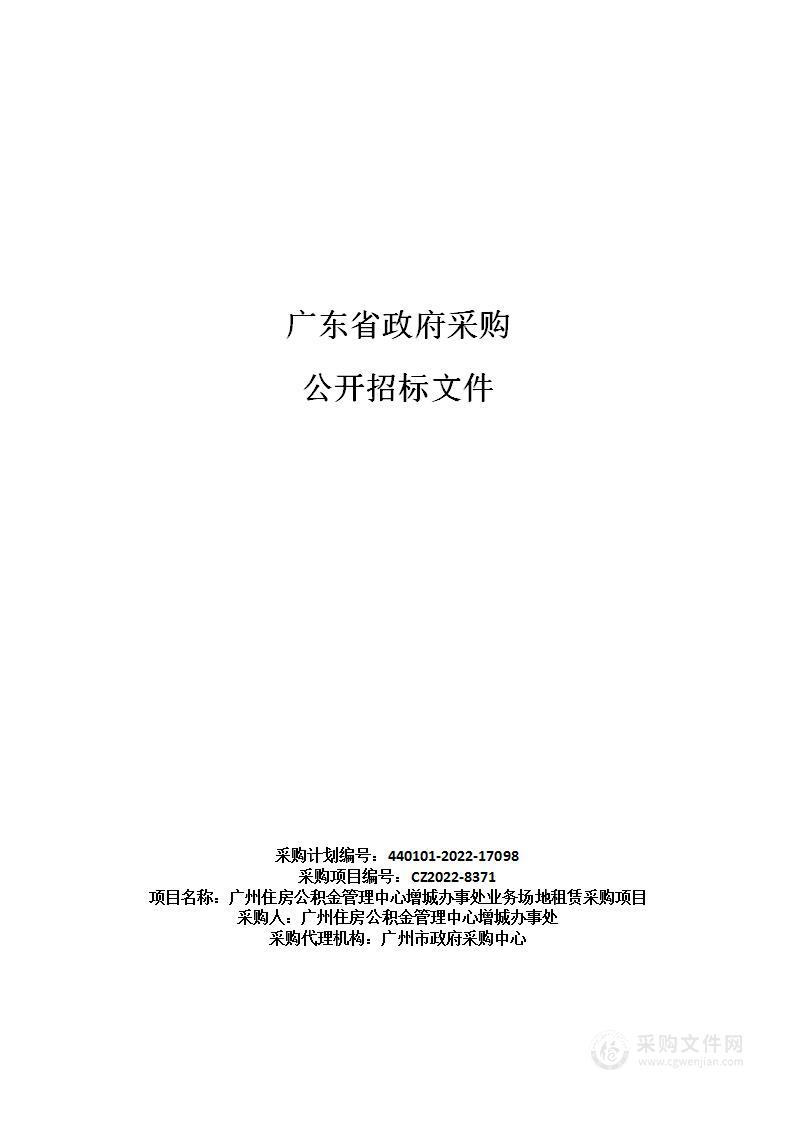 广东省政府采购

公开招标文件

采购计划编号：440101-2022-17098
采购项目编号：CZ2022-8371
项目名称：广州住房公积金管理中心增城办事处业务场地租赁采购项目
采购人：广州住房公积金管理中心增城办事处
采购代理机构：广州市政府采购中心

采购文件网
www.cgwenjian.com